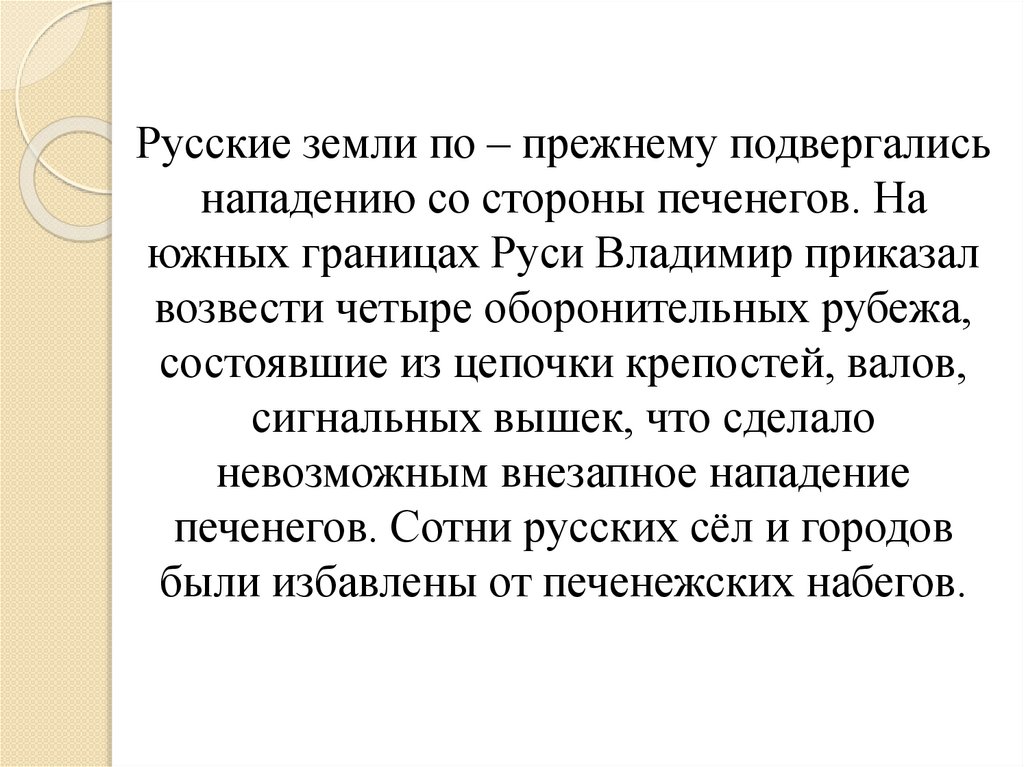 Русские земли по – прежнему подвергались нападению со стороны печенегов. На южных границах Руси Владимир приказал возвести четыре оборонительных рубежа, состоявшие из цепочки крепостей, валов, сигнальных вышек, что сделало невозможным внезапное нападение печенегов. Сотни русских сёл и городов были избавлены от печенежских набегов.